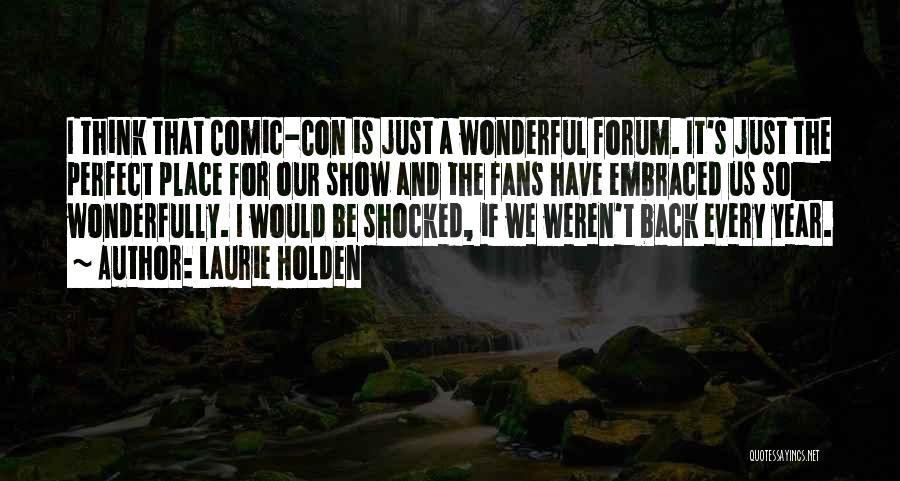 I THINK THAT COMIC-CON IS JUST A WONDERFUL FORUM. IT'S JUST THE PERFECT PLACE FOR OUR SHOW AND THE FANS HAVE EMBRACED US SO WONDERFULLY. I WOULD BE SHOCKED, IF WE WEREN'T BACK EVERY YEAR.
~ AUTHOR: LAURIE HOLDEN

QUOTESSAYINGS.NET